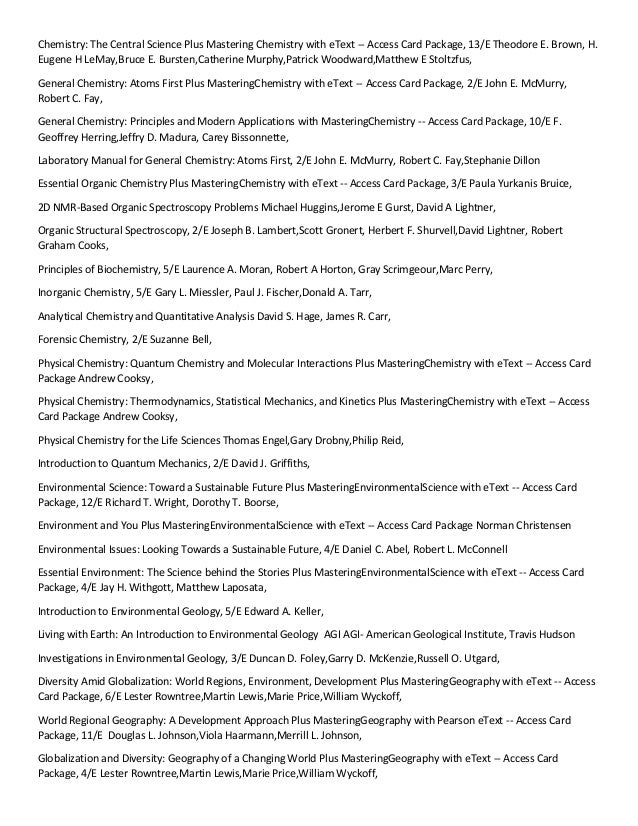 Chemistry: The Central Science Plus Mastering Chemistry with eText -- Access Card Package, 13/E Theodore E. Brown, H. Eugene H LeMay,Bruce E. Bursten,Catherine Murphy,Patrick Woodward,Matthew E Stoltzfus,

General Chemistry: Atoms First Plus MasteringChemistry with eText -- Access Card Package, 2/E John E. McMurry, Robert C. Fay,

General Chemistry: Principles and Modern Applications with MasteringChemistry -- Access Card Package, 10/E F. Geoffrey Herring,Jeffry D. Madura, Carey Bissonnette,

Laboratory Manual for General Chemistry: Atoms First, 2/E John E. McMurry, Robert C. Fay,Stephanie Dillon

Essential Organic Chemistry Plus MasteringChemistry with eText -- Access Card Package, 3/E Paula Yurkanis Bruice,

2D NMR-Based Organic Spectroscopy Problems Michael Huggins,Jerome E Gurst, David A Lightner,

Organic Structural Spectroscopy, 2/E Joseph B. Lambert,Scott Gronert, Herbert F. Shurvell,David Lightner, Robert Graham Cooks,

Principles of Biochemistry, 5/E Laurence A. Moran, Robert A Horton, Gray Scrimgeour,Marc Perry,

Inorganic Chemistry, 5/E Gary L. Miessler, Paul J. Fischer,Donald A. Tarr,

Analytical Chemistry and Quantitative Analysis David S. Hage, James R. Carr,

Forensic Chemistry, 2/E Suzanne Bell,

Physical Chemistry: Quantum Chemistry and Molecular Interactions Plus MasteringChemistry with eText -- Access Card Package Andrew Cooksy,

Physical Chemistry: Thermodynamics, Statistical Mechanics, and Kinetics Plus MasteringChemistry with eText -- Access Card Package Andrew Cooksy,

Physical Chemistry for the Life Sciences Thomas Engel,Gary Drobny,Philip Reid,

Introduction to Quantum Mechanics, 2/E David J. Griffiths,

Environmental Science: Toward a Sustainable Future Plus MasteringEnvironmentalScience with eText -- Access Card Package, 12/E Richard T. Wright, Dorothy T. Boorse,

Environment and You Plus MasteringEnvironmentalScience with eText -- Access Card Package Norman Christensen

Environmental Issues: Looking Towards a Sustainable Future, 4/E Daniel C. Abel, Robert L. McConnell

Essential Environment: The Science behind the Stories Plus MasteringEnvironmentalScience with eText -- Access Card Package, 4/E Jay H. Withgott, Matthew Laposata,

Introduction to Environmental Geology, 5/E Edward A. Keller,

Living with Earth: An Introduction to Environmental Geology AGI AGI- American Geological Institute, Travis Hudson

Investigations in Environmental Geology, 3/E Duncan D. Foley,Garry D. McKenzie,Russell O. Utgard,

Diversity Amid Globalization: World Regions, Environment, Development Plus MasteringGeography with eText -- Access Card Package, 6/E Lester Rowntree,Martin Lewis,Marie Price,William Wyckoff,

World Regional Geography: A Development Approach Plus MasteringGeography with Pearson eText -- Access Card Package, 11/E Douglas L. Johnson,Viola Haarmann,Merrill L. Johnson,

Globalization and Diversity: Geography of a Changing World Plus MasteringGeography with eText -- Access Card Package, 4/E Lester Rowntree,Martin Lewis,Marie Price,William Wyckoff,